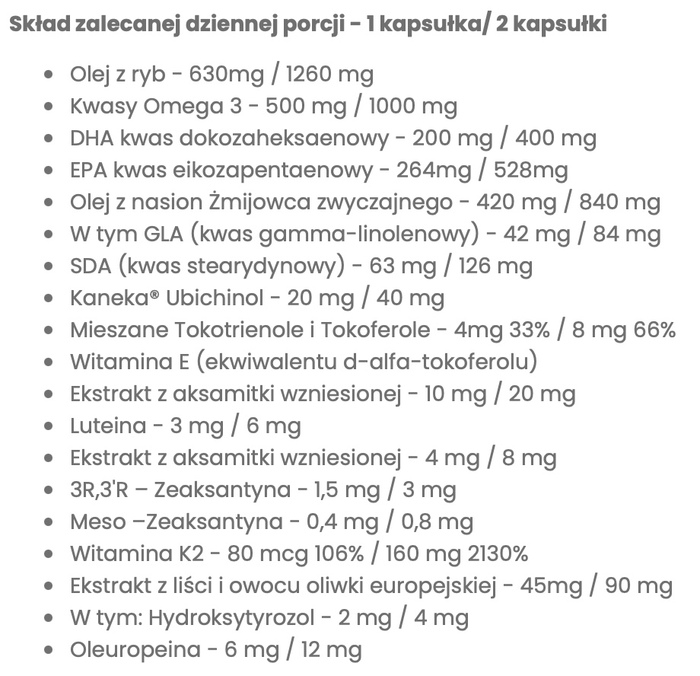 Skład zalecanej dziennej porcji - 1 kapsułka/ 2 kapsułki

- Olej z ryb - 630mg / 1260 mg
- Kwasy Omega 3 - 500 mg / 1000 mg
- DHA kwas dokozaheksaenowy - 200 mg / 400 mg
- EPA kwas eikozapentaenowy - 264mg / 528mg
- Olej z nasion Żmijowca zwyczajnego - 420 mg / 840 mg
- W tym GLA (kwas gamma-linolenowy) - 42 mg / 84 mg
- SDA (kwas stearydynowy) - 63 mg / 126 mg
- Kaneka® Ubichinol - 20 mg / 40 mg
- Mieszane Tokotrienole i Tokoferole - 4mg 33% / 8 mg 66%
- Witamina E (ekwiwalentu d-alfa-tokoferolu)
- Ekstrakt z aksamitki wzniesionej - 10 mg / 20 mg
- Luteina - 3 mg / 6 mg
- Ekstrakt z aksamitki wzniesionej - 4 mg / 8 mg
- 3R,3'R – Zeaksantyna - 1,5 mg / 3 mg
- Meso –Zeaksantyna - 0,4 mg / 0,8 mg
- Witamina K2 - 80 mcg 106% / 160 mg 2130%
- Ekstrakt z liści i owocu oliwki europejskiej - 45mg / 90 mg
- W tym: Hydroksytyrozol - 2 mg / 4 mg
- Oleuropeina - 6 mg / 12 mg